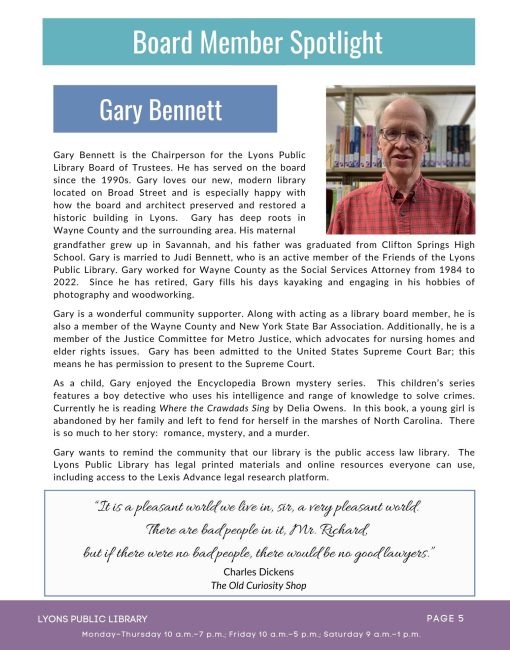 Board Member Spotlight

Gary Bennett

Gary Bennett is the Chairperson for the Lyons Public Library Board of Trustees. He has served on the board since the 1990s. Gary loves our new, modern library located on Broad Street and is especially happy with how the board and architect preserved and restored a historic building in Lyons. Gary has deep roots in Wayne County and the surrounding area. His maternal grandfather grew up in Savannah, and his father was graduated from Clifton Springs High School. Gary is married to Judi Bennett, who is an active member of the Friends of the Lyons Public Library. Gary worked for Wayne County as the Social Services Attorney from 1984 to 2022. Since he has retired, Gary fills his days kayaking and engaging in his hobbies of photography and woodworking.

Gary is a wonderful community supporter. Along with acting as a library board member, he is also a member of the Wayne County and New York State Bar Association. Additionally, he is a member of the Justice Committee for Metro Justice, which advocates for nursing homes and elder rights issues. Gary has been admitted to the United States Supreme Court Bar; this means he has permission to present to the Supreme Court.

As a child, Gary enjoyed the Encyclopedia Brown mystery series. This children's series features a boy detective who uses his intelligence and range of knowledge to solve crimes. Currently he is reading Where the Crawdads Sing by Delia Owens. In this book, a young girl is abandoned by her family and left to fend for herself in the marshes of North Carolina. There is so much to her story: romance, mystery, and a murder.

Gary wants to remind the community that our library is the public access law library. The Lyons Public Library has legal printed materials and online resources everyone can use, including access to the Lexis Advance legal research platform.

"It is a pleasant world we live in, sir, a very pleasant world. There are bad people in it, Mr. Richard, but if there were no bad people, there would be no good lawyers."
Charles Dickens
The Old Curiosity Shop

LYONS PUBLIC LIBRARY
PAGE 5
Monday–Thursday 10 a.m.–7 p.m.; Friday 10 a.m.–5 p.m.; Saturday 9 a.m.–1 p.m.